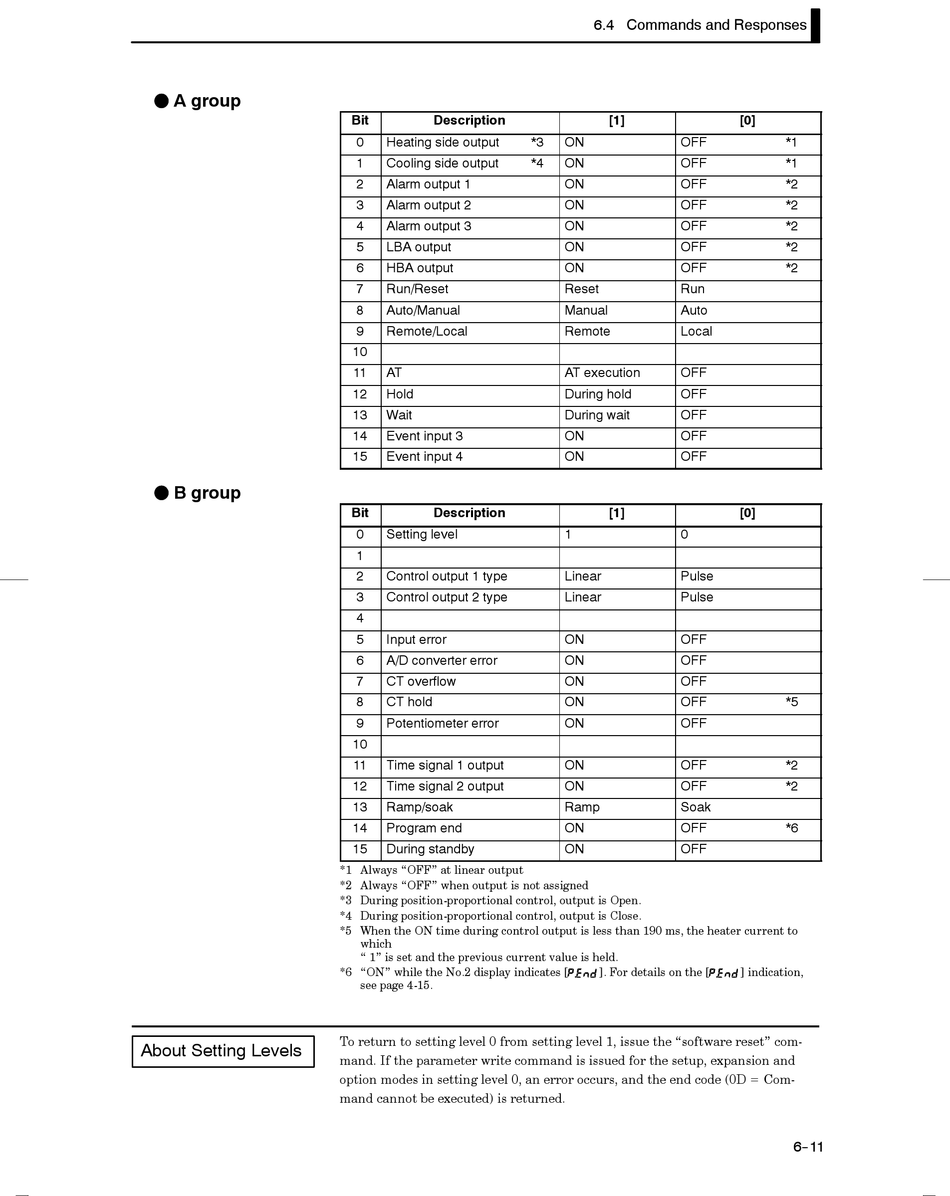 6.4 Commands and Responses

● A group

| Bit | Description | [1] | [0] |
|---|---|---|---|
| 0 | Heating side output *3 | ON | OFF *1 |
| 1 | Cooling side output *4 | ON | OFF *1 |
| 2 | Alarm output 1 | ON | OFF *2 |
| 3 | Alarm output 2 | ON | OFF *2 |
| 4 | Alarm output 3 | ON | OFF *2 |
| 5 | LBA output | ON | OFF *2 |
| 6 | HBA output | ON | OFF *2 |
| 7 | Run/Reset | Reset | Run |
| 8 | Auto/Manual | Manual | Auto |
| 9 | Remote/Local | Remote | Local |
| 10 | | | |
| 11 | AT | AT execution | OFF |
| 12 | Hold | During hold | OFF |
| 13 | Wait | During wait | OFF |
| 14 | Event input 3 | ON | OFF |
| 15 | Event input 4 | ON | OFF |

● B group

| Bit | Description | [1] | [0] |
|---|---|---|---|
| 0 | Setting level | 1 | 0 |
| 1 | | | |
| 2 | Control output 1 type | Linear | Pulse |
| 3 | Control output 2 type | Linear | Pulse |
| 4 | | | |
| 5 | Input error | ON | OFF |
| 6 | A/D converter error | ON | OFF |
| 7 | CT overflow | ON | OFF |
| 8 | CT hold | ON | OFF *5 |
| 9 | Potentiometer error | ON | OFF |
| 10 | | | |
| 11 | Time signal 1 output | ON | OFF *2 |
| 12 | Time signal 2 output | ON | OFF *2 |
| 13 | Ramp/soak | Ramp | Soak |
| 14 | Program end | ON | OFF *6 |
| 15 | During standby | ON | OFF |

*1 Always "OFF" at linear output
*2 Always "OFF" when output is not assigned
*3 During position-proportional control, output is Open.
*4 During position-proportional control, output is Close.
*5 When the ON time during control output is less than 190 ms, the heater current to which
" 1" is set and the previous current value is held.
*6 "ON" while the No.2 display indicates [PEnd]. For details on the [PEnd] indication, see page 4-15.

About Setting Levels

To return to setting level 0 from setting level 1, issue the "software reset" command. If the parameter write command is issued for the setup, expansion and option modes in setting level 0, an error occurs, and the end code (0D = Command cannot be executed) is returned.

6-11